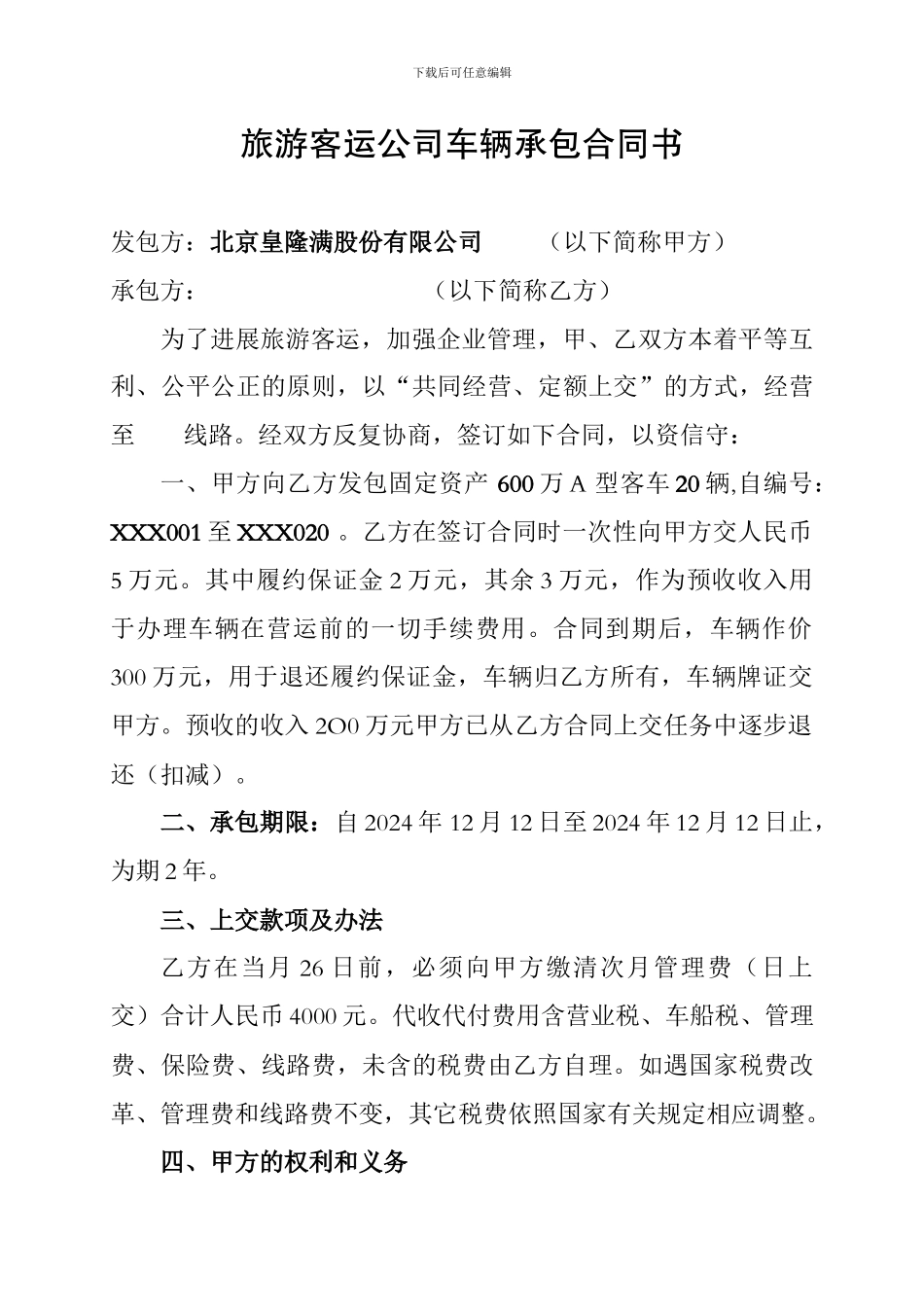 下载后可任意编辑

旅游客运公司车辆承包合同书

发包方：北京皇隆满股份有限公司　　（以下简称甲方）

承包方：　　　　　　　　（以下简称乙方）

为了进展旅游客运，加强企业管理，甲、乙双方本着平等互利、公平公正的原则，以“共同经营、定额上交”的方式，经营至　线路。经双方反复协商，签订如下合同，以资信守：

一、甲方向乙方发包固定资产 600 万 A 型客车 20 辆,自编号：XXX001 至 XXX020 。乙方在签订合同时一次性向甲方交人民币 5 万元。其中履约保证金 2 万元，其余 3 万元，作为预收收入用于办理车辆在营运前的一切手续费用。合同到期后，车辆作价 300 万元，用于退还履约保证金，车辆归乙方所有，车辆牌证交甲方。预收的收入 2O0 万元甲方已从乙方合同上交任务中逐步退还（扣减）。

二、承包期限：自 2024 年 12 月 12 日至 2024 年 12 月 12 日止，为期 2 年。

三、上交款项及办法

乙方在当月 26 日前，必须向甲方缴清次月管理费（日上交）合计人民币 4000 元。代收代付费用含营业税、车船税、管理费、保险费、线路费，未含的税费由乙方自理。如遇国家税费改革、管理费和线路费不变，其它税费依照国家有关规定相应调整。

四、甲方的权利和义务